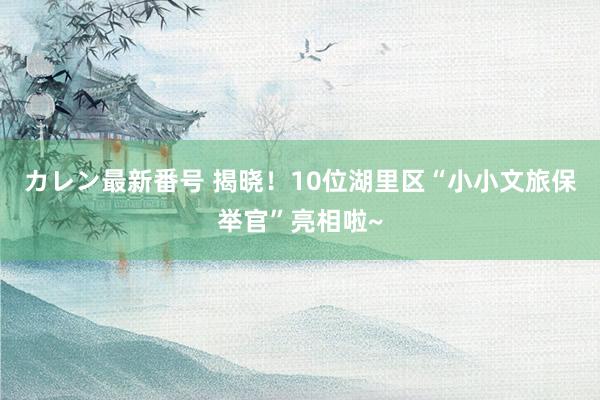 カレン最新番号 揭晓！10位湖里区“小小文旅保举官”亮相啦~